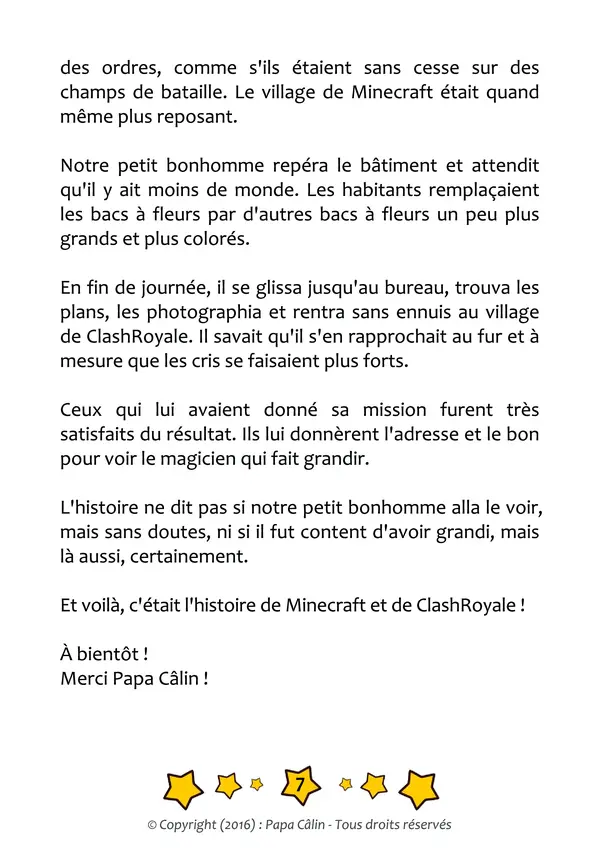 des ordres, comme s'ils étaient sans cesse sur des champs de bataille. Le village de Minecraft était quand même plus reposant.

Notre petit bonhomme repéra le bâtiment et attendit qu'il y ait moins de monde. Les habitants remplaçaient les bacs à fleurs par d'autres bacs à fleurs un peu plus grands et plus colorés.

En fin de journée, il se glissa jusqu'au bureau, trouva les plans, les photographia et rentra sans ennuis au village de ClashRoyale. Il savait qu'il s'en rapprochait au fur et à mesure que les cris se faisaient plus forts.

Ceux qui lui avaient donné sa mission furent très satisfaits du résultat. Ils lui donnèrent l'adresse et le bon pour voir le magicien qui fait grandir.

L'histoire ne dit pas si notre petit bonhomme alla le voir, mais sans doutes, ni si il fut content d'avoir grandi, mais là aussi, certainement.

Et voilà, c'était l'histoire de Minecraft et de ClashRoyale !

À bientôt !
Merci Papa Câlin !

7

© Copyright (2016) : Papa Câlin - Tous droits réservés